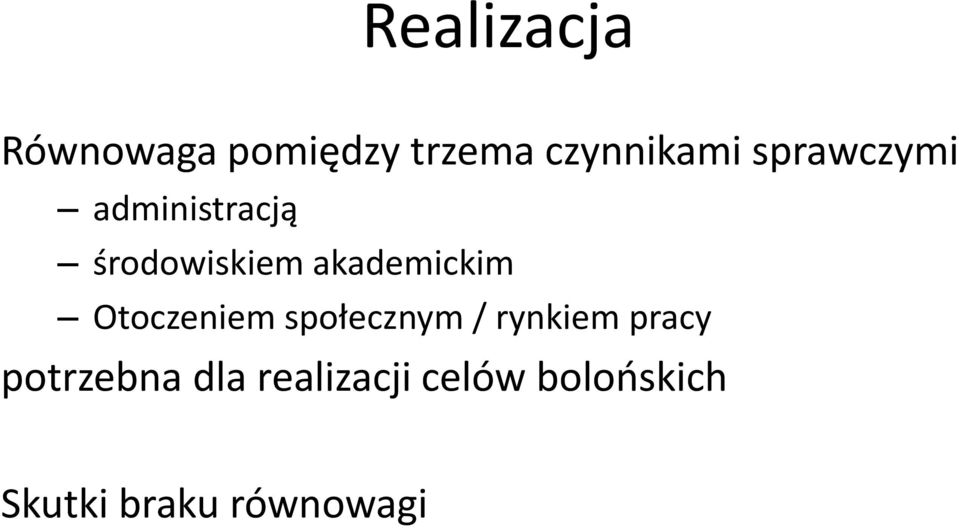 Realizacja

Równowaga pomiędzy trzema czynnikami sprawczymi
– administracją
– środowiskiem akademickim
– Otoczeniem społecznym / rynkiem pracy
potrzebna dla realizacji celów bolońskich

Skutki braku równowagi